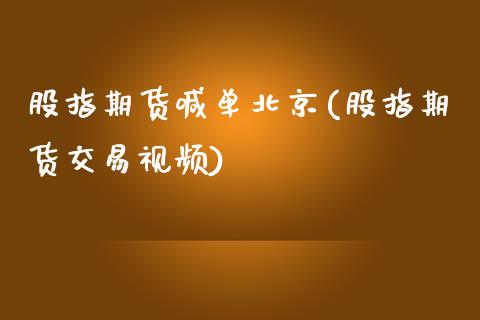 股指期货喊单北京(股指期货交易视频)